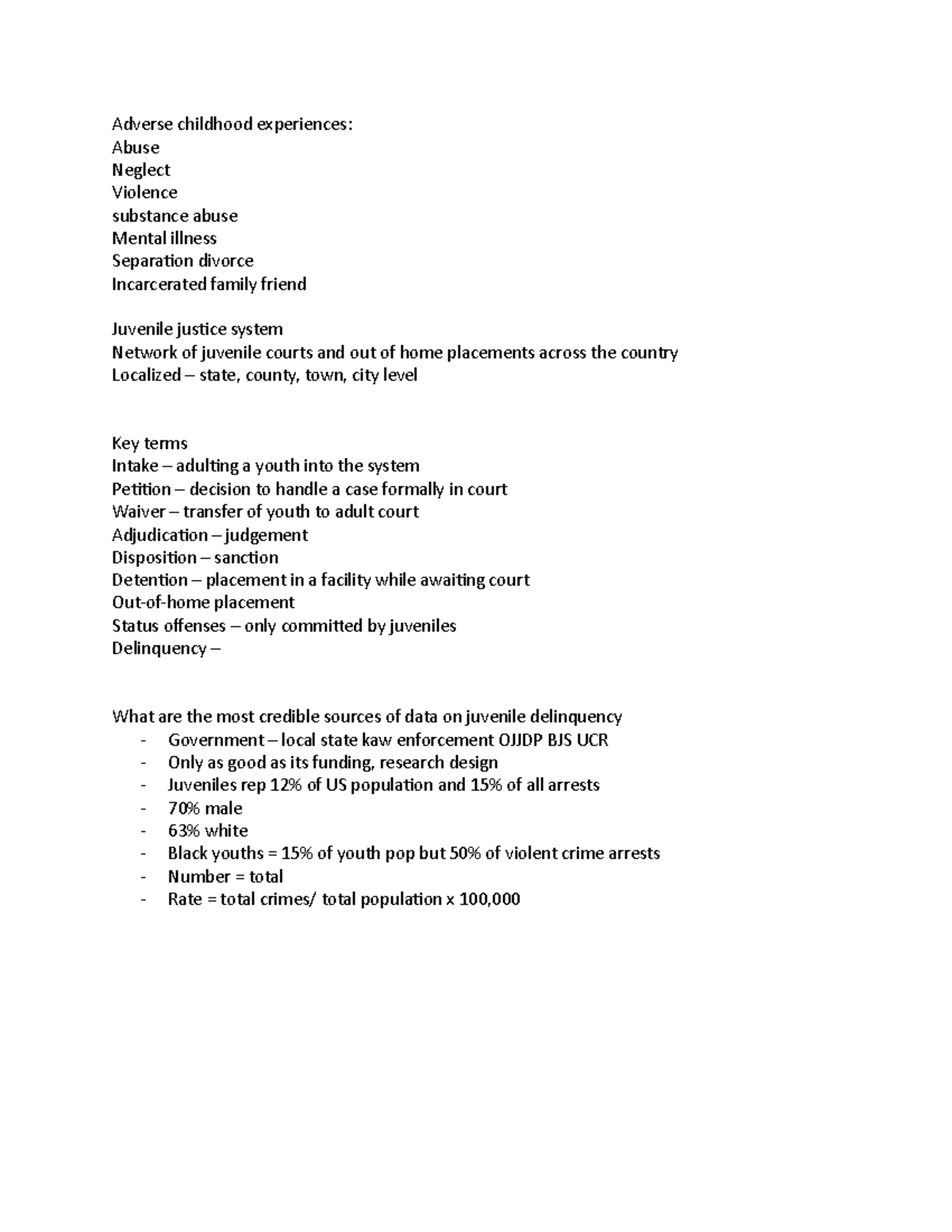 Adverse childhood experiences:
Abuse
Neglect
Violence
substance abuse
Mental illness
Separation divorce
Incarcerated family friend

Juvenile justice system
Network of juvenile courts and out of home placements across the country
Localized – state, county, town, city level

Key terms
Intake – adulting a youth into the system
Petition – decision to handle a case formally in court
Waiver – transfer of youth to adult court
Adjudication – judgement
Disposition – sanction
Detention – placement in a facility while awaiting court
Out-of-home placement
Status offenses – only committed by juveniles
Delinquency –

What are the most credible sources of data on juvenile delinquency
- Government – local state kaw enforcement OJJDP BJS UCR
- Only as good as its funding, research design
- Juveniles rep 12% of US population and 15% of all arrests
- 70% male
- 63% white
- Black youths = 15% of youth pop but 50% of violent crime arrests
- Number = total
- Rate = total crimes/ total population x 100,000